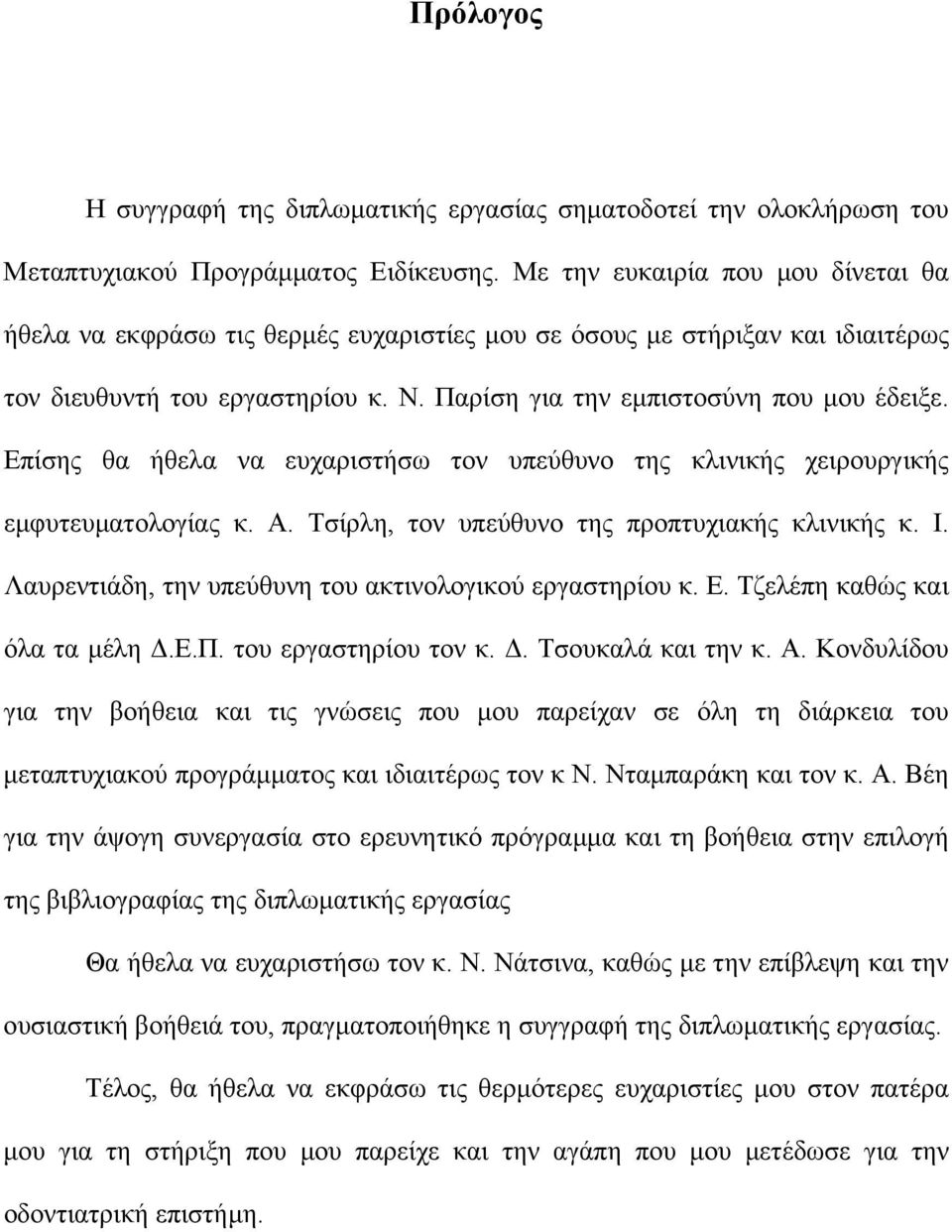 Πρόλογος

Η συγγραφή της διπλωματικής εργασίας σηματοδοτεί την ολοκλήρωση του Μεταπτυχιακού Προγράμματος Ειδίκευσης. Με την ευκαιρία που μου δίνεται θα ήθελα να εκφράσω τις θερμές ευχαριστίες μου σε όσους με στήριξαν και ιδιαιτέρως τον διευθυντή του εργαστηρίου κ. Ν. Παρίση για την εμπιστοσύνη που μου έδειξε. Επίσης θα ήθελα να ευχαριστήσω τον υπεύθυνο της κλινικής χειρουργικής εμφυτευματολογίας κ. Α. Τσίρλη, τον υπεύθυνο της προπτυχιακής κλινικής κ. Ι. Λαυρεντιάδη, την υπεύθυνη του ακτινολογικού εργαστηρίου κ. Ε. Τζελέπη καθώς και όλα τα μέλη Δ.Ε.Π. του εργαστηρίου τον κ. Δ. Τσουκαλά και την κ. Α. Κονδυλίδου για την βοήθεια και τις γνώσεις που μου παρείχαν σε όλη τη διάρκεια του μεταπτυχιακού προγράμματος και ιδιαιτέρως τον κ Ν. Νταμπαράκη και τον κ. Α. Βέη για την άψογη συνεργασία στο ερευνητικό πρόγραμμα και τη βοήθεια στην επιλογή της βιβλιογραφίας της διπλωματικής εργασίας

Θα ήθελα να ευχαριστήσω τον κ. Ν. Νάτσινα, καθώς με την επίβλεψη και την ουσιαστική βοήθειά του, πραγματοποιήθηκε η συγγραφή της διπλωματικής εργασίας.

Τέλος, θα ήθελα να εκφράσω τις θερμότερες ευχαριστίες μου στον πατέρα μου για τη στήριξη που μου παρείχε και την αγάπη που μου μετέδωσε για την οδοντιατρική επιστήμη.